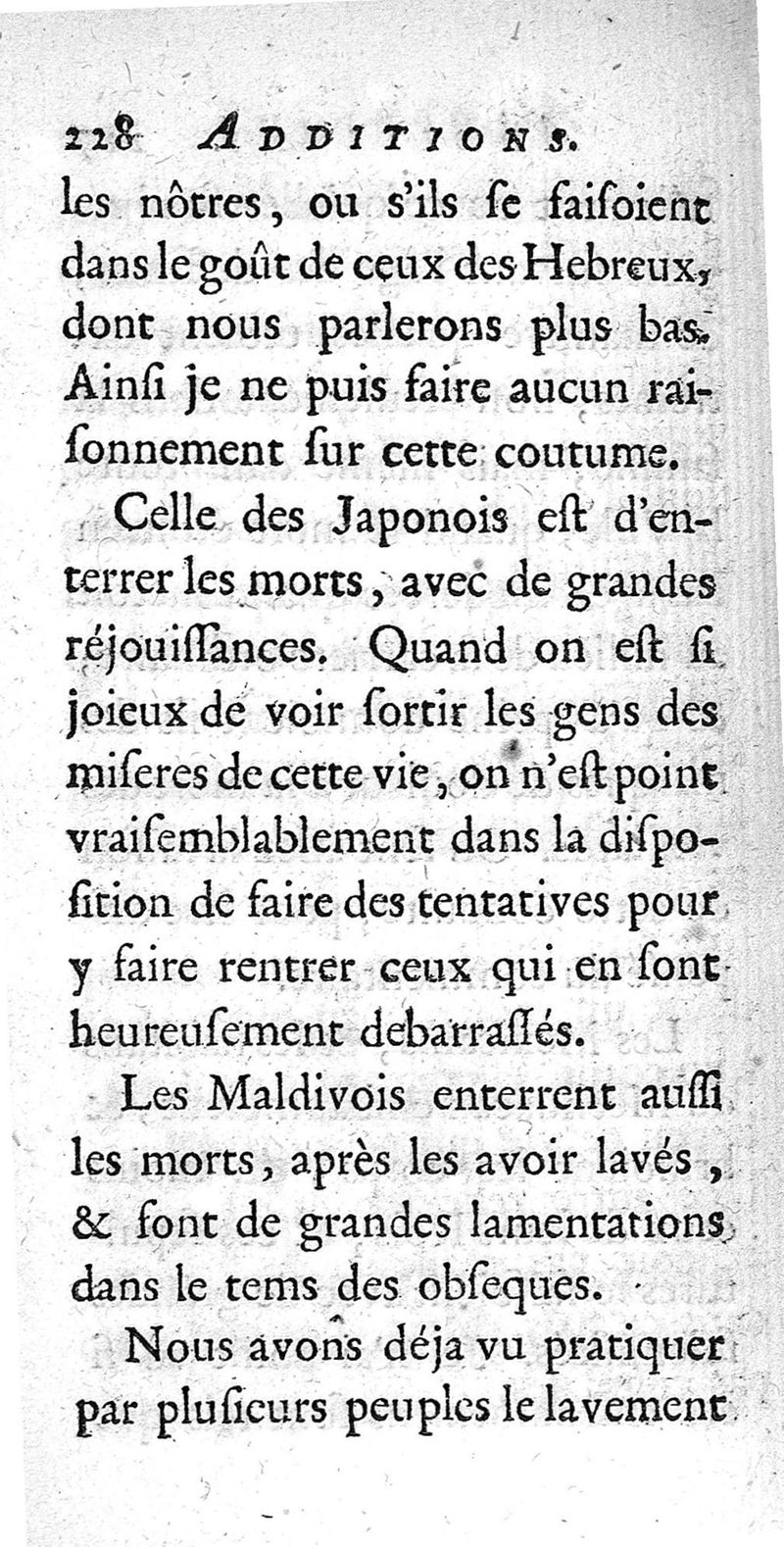 228 ADDITIONS.

les nôtres, ou s'ils se faisoient dans le goût de ceux des Hebreux, dont nous parlerons plus bas. Ainsi je ne puis faire aucun raisonnement sur cette coutume.

Celle des Japonois est d'enterrer les morts, avec de grandes réjouissances. Quand on est si joieux de voir sortir les gens des miseres de cette vie, on n'est point vraisemblablement dans la disposition de faire des tentatives pour y faire rentrer ceux qui en sont heureusement debarrassés.

Les Maldivois enterrent aussi les morts, après les avoir lavés, & font de grandes lamentations dans le tems des obseques.

Nous avons déja vu pratiquer par plusieurs peuples le lavement